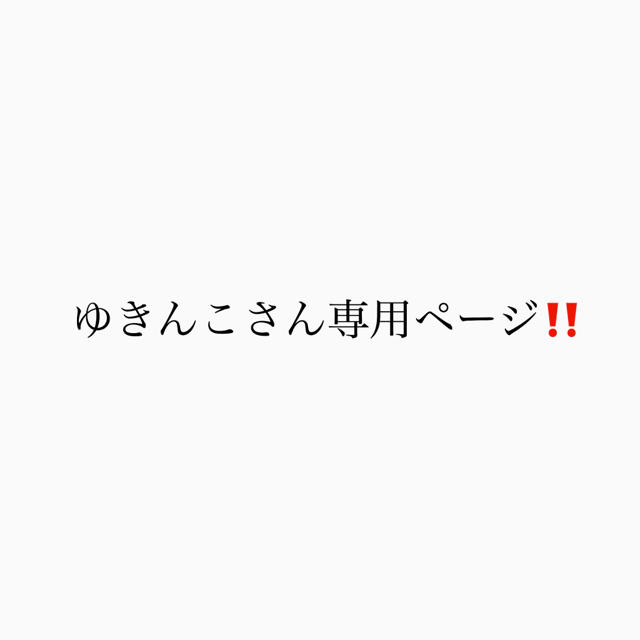 ゆきんこさん専用ページ‼️